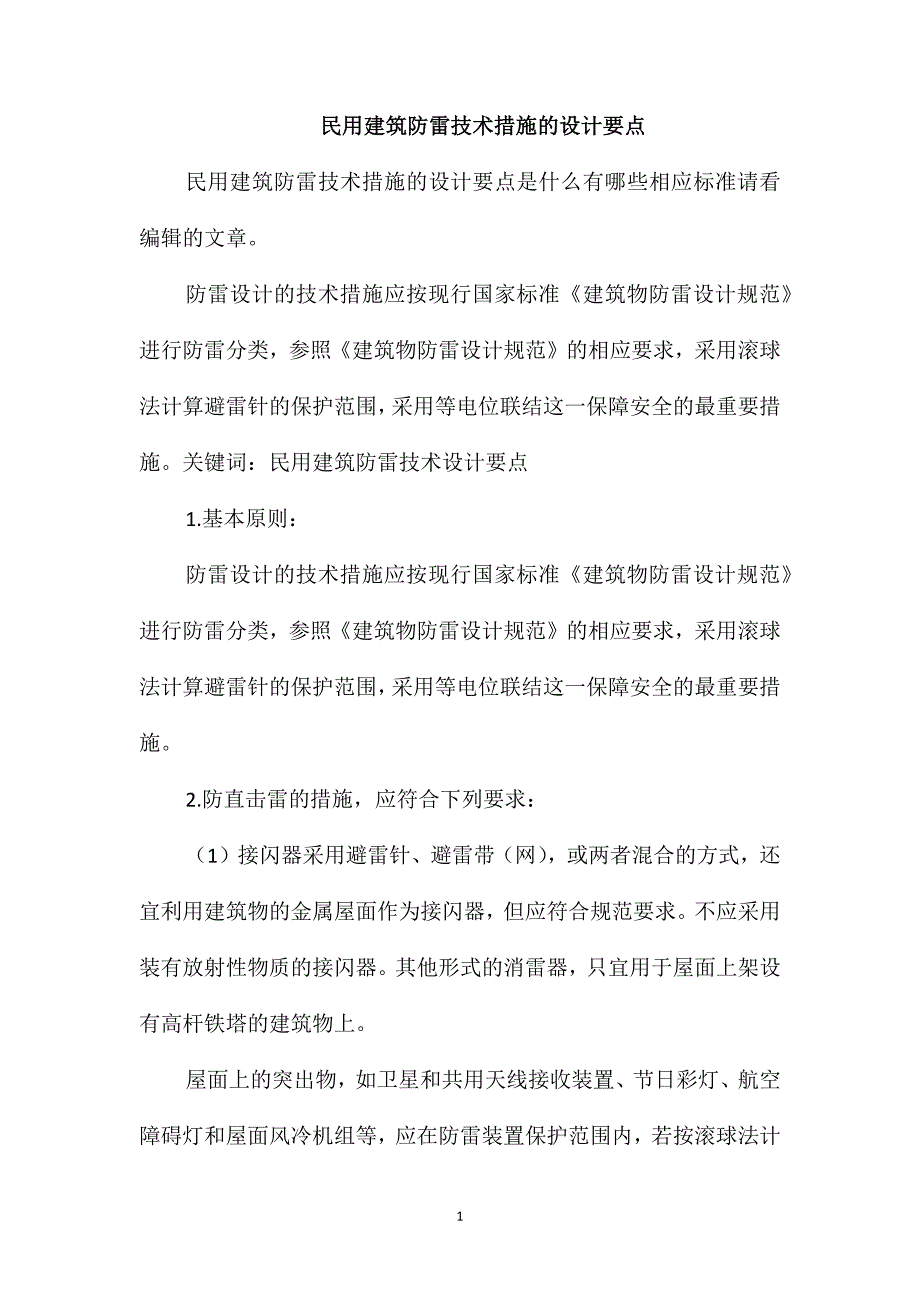 民用建筑防雷技术措施的设计要点

民用建筑防雷技术措施的设计要点是什么有哪些相应标准请看编辑的文章。

防雷设计的技术措施应按现行国家标准《建筑物防雷设计规范》进行防雷分类，参照《建筑物防雷设计规范》的相应要求，采用滚球法计算避雷针的保护范围，采用等电位联结这一保障安全的最重要措施。关键词：民用建筑防雷技术设计要点

1.基本原则：

防雷设计的技术措施应按现行国家标准《建筑物防雷设计规范》进行防雷分类，参照《建筑物防雷设计规范》的相应要求，采用滚球法计算避雷针的保护范围，采用等电位联结这一保障安全的最重要措施。

2.防直击雷的措施，应符合下列要求：

（1）接闪器采用避雷针、避雷带（网），或两者混合的方式，还宜利用建筑物的金属屋面作为接闪器，但应符合规范要求。不应采用装有放射性物质的接闪器。其他形式的消雷器，只宜用于屋面上架设有高杆铁塔的建筑物上。

屋面上的突出物，如卫星和共用天线接收装置、节日彩灯、航空障碍灯和屋面风冷机组等，应在防雷装置保护范围内，若按滚球法计

1